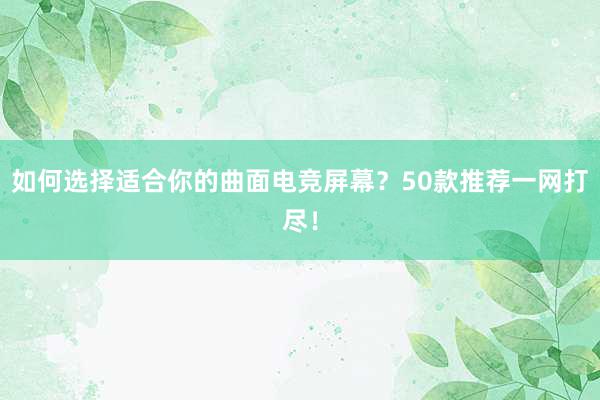 如何选择适合你的曲面电竞屏幕？50款推荐一网打尽！